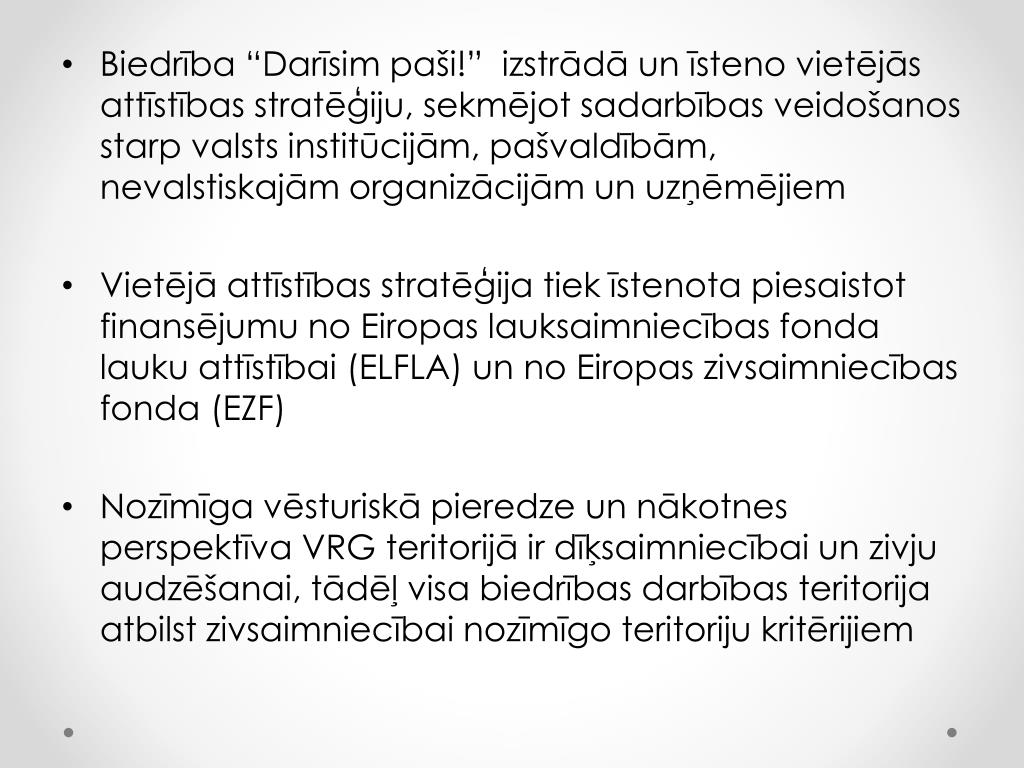 • Biedrība “Darīsim paši!” izstrādā un īsteno vietējās attīstības stratēģiju, sekmējot sadarbības veidošanos starp valsts institūcijām, pašvaldībām, nevalstiskajām organizācijām un uzņēmējiem

• Vietējā attīstības stratēģija tiek īstenota piesaistot finansējumu no Eiropas lauksaimniecības fonda lauku attīstībai (ELFLA) un no Eiropas zivsaimniecības fonda (EZF)

• Nozīmīga vēsturiskā pieredze un nākotnes perspektīva VRG teritorijā ir dīķsaimniecībai un zivju audzēšanai, tādēļ visa biedrības darbības teritorija atbilst zivsaimniecībai nozīmīgo teritoriju kritērijiem